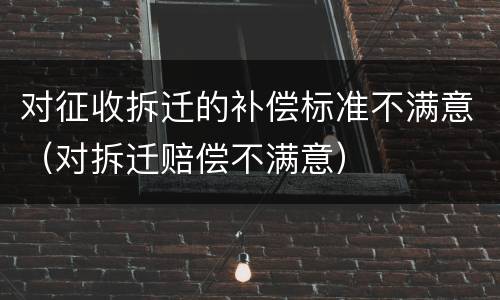 对征收拆迁的补偿标准不满意（对拆迁赔偿不满意）